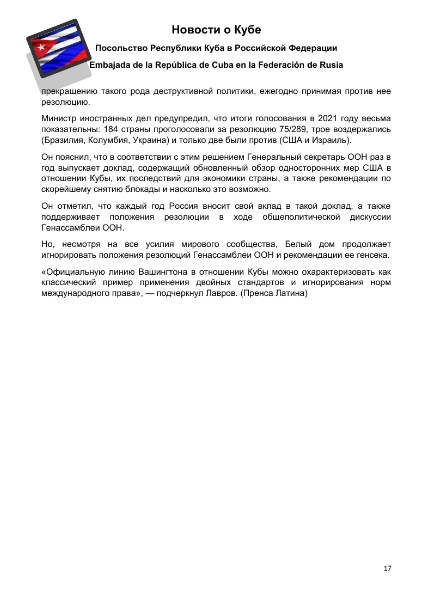 Новости о Кубе

Посольство Республики Куба в Российской Федерации

Embajada de la República de Cuba en la Federación de Rusia

прекращению такого рода деструктивной политики, ежегодно принимая против нее резолюцию.

Министр иностранных дел предупредил, что итоги голосования в 2021 году весьма показательны: 184 страны проголосовали за резолюцию 75/289, трое воздержались (Бразилия, Колумбия, Украина) и только две были против (США и Израиль).

Он пояснил, что в соответствии с этим решением Генеральный секретарь ООН раз в год выпускает доклад, содержащий обновленный обзор односторонних мер США в отношении Кубы, их последствий для экономики страны, а также рекомендации по скорейшему снятию блокады и насколько это возможно.

Он отметил, что каждый год Россия вносит свой вклад в такой доклад, а также поддерживает положения резолюции в ходе общеполитической дискуссии Генассамблеи ООН.

Но, несмотря на все усилия мирового сообщества, Белый дом продолжает игнорировать положения резолюций Генассамблеи ООН и рекомендации ее генсека.

«Официальную линию Вашингтона в отношении Кубы можно охарактеризовать как классический пример применения двойных стандартов и игнорирования норм международного права», — подчеркнул Лавров. (Пренса Латина)

17